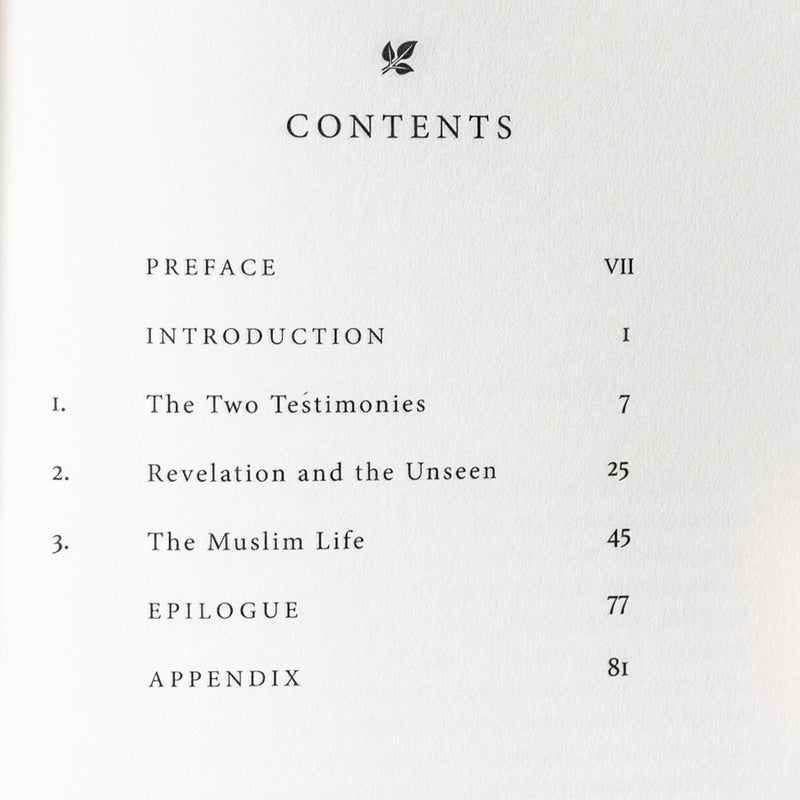 CONTENTS

PREFACE VII

INTRODUCTION I

1. The Two Testimonies 7

2. Revelation and the Unseen 25

3. The Muslim Life 45

EPILOGUE 77

APPENDIX 81